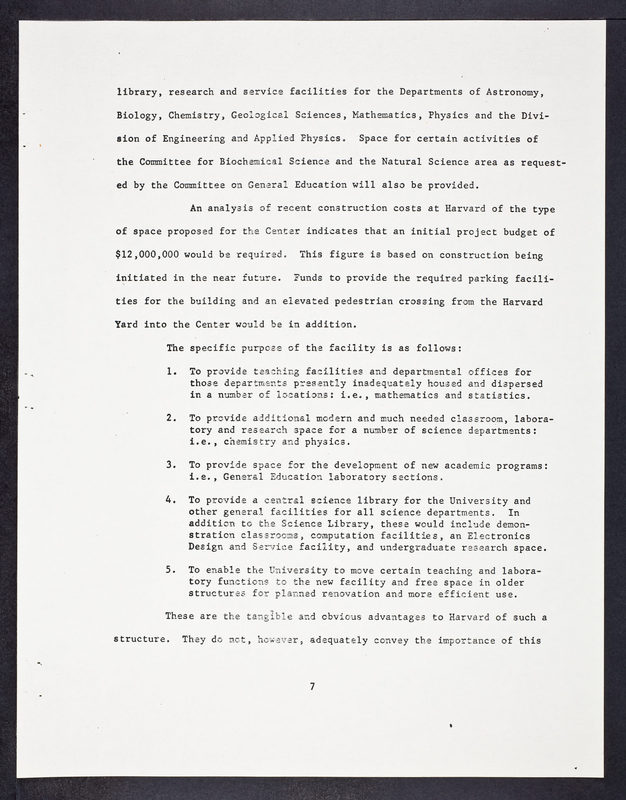 library, research and service facilities for the Departments of Astronomy, Biology, Chemistry, Geological Sciences, Mathematics, Physics and the Division of Engineering and Applied Physics. Space for certain activities of the Committee for Biochemical Science and the Natural Science area as requested by the Committee on General Education will also be provided.

An analysis of recent construction costs at Harvard of the type of space proposed for the Center indicates that an initial project budget of $12,000,000 would be required. This figure is based on construction being initiated in the near future. Funds to provide the required parking facilities for the building and an elevated pedestrian crossing from the Harvard Yard into the Center would be in addition.

The specific purpose of the facility is as follows:

1. To provide teaching facilities and departmental offices for those departments presently inadequately housed and dispersed in a number of locations: i.e., mathematics and statistics.

2. To provide additional modern and much needed classroom, laboratory and research space for a number of science departments: i.e., chemistry and physics.

3. To provide space for the development of new academic programs: i.e., General Education laboratory sections.

4. To provide a central science library for the University and other general facilities for all science departments. In addition to the Science Library, these would include demonstration classrooms, computation facilities, an Electronics Design and Service facility, and undergraduate research space.

5. To enable the University to move certain teaching and laboratory functions to the new facility and free space in older structures for planned renovation and more efficient use.

These are the tangible and obvious advantages to Harvard of such a structure. They do not, however, adequately convey the importance of this

7